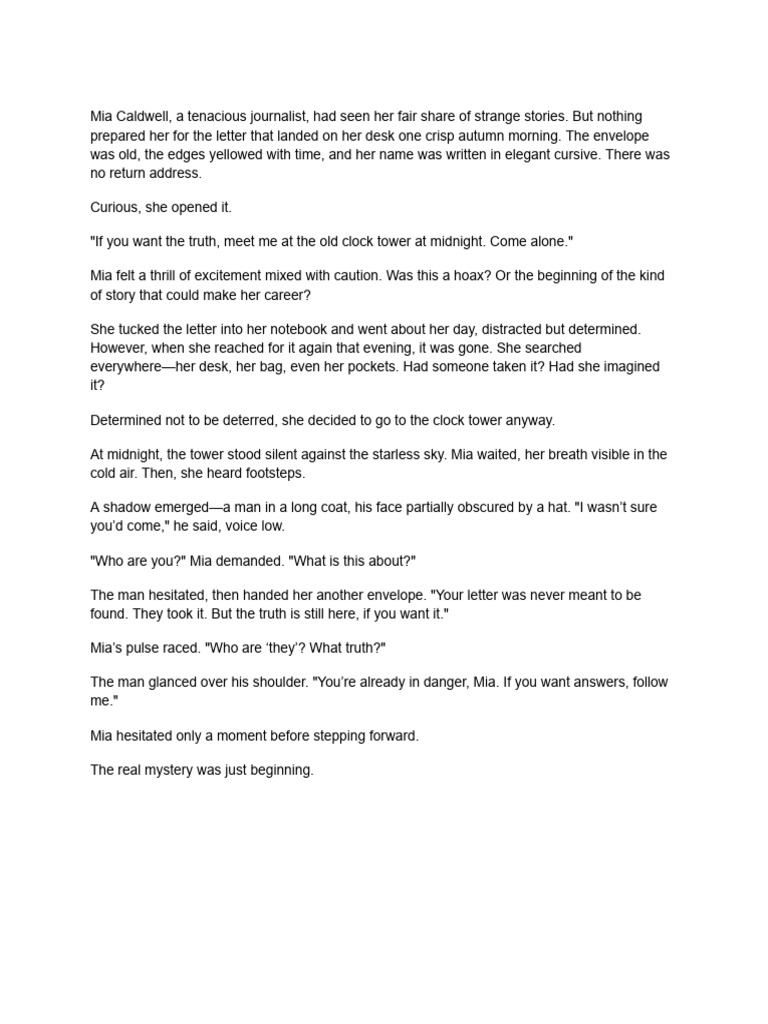 Mia Caldwell, a tenacious journalist, had seen her fair share of strange stories. But nothing prepared her for the letter that landed on her desk one crisp autumn morning. The envelope was old, the edges yellowed with time, and her name was written in elegant cursive. There was no return address.

Curious, she opened it.

"If you want the truth, meet me at the old clock tower at midnight. Come alone."

Mia felt a thrill of excitement mixed with caution. Was this a hoax? Or the beginning of the kind of story that could make her career?

She tucked the letter into her notebook and went about her day, distracted but determined. However, when she reached for it again that evening, it was gone. She searched everywhere—her desk, her bag, even her pockets. Had someone taken it? Had she imagined it?

Determined not to be deterred, she decided to go to the clock tower anyway.

At midnight, the tower stood silent against the starless sky. Mia waited, her breath visible in the cold air. Then, she heard footsteps.

A shadow emerged—a man in a long coat, his face partially obscured by a hat. "I wasn't sure you'd come," he said, voice low.

"Who are you?" Mia demanded. "What is this about?"

The man hesitated, then handed her another envelope. "Your letter was never meant to be found. They took it. But the truth is still here, if you want it."

Mia's pulse raced. "Who are 'they'? What truth?"

The man glanced over his shoulder. "You're already in danger, Mia. If you want answers, follow me."

Mia hesitated only a moment before stepping forward.

The real mystery was just beginning.